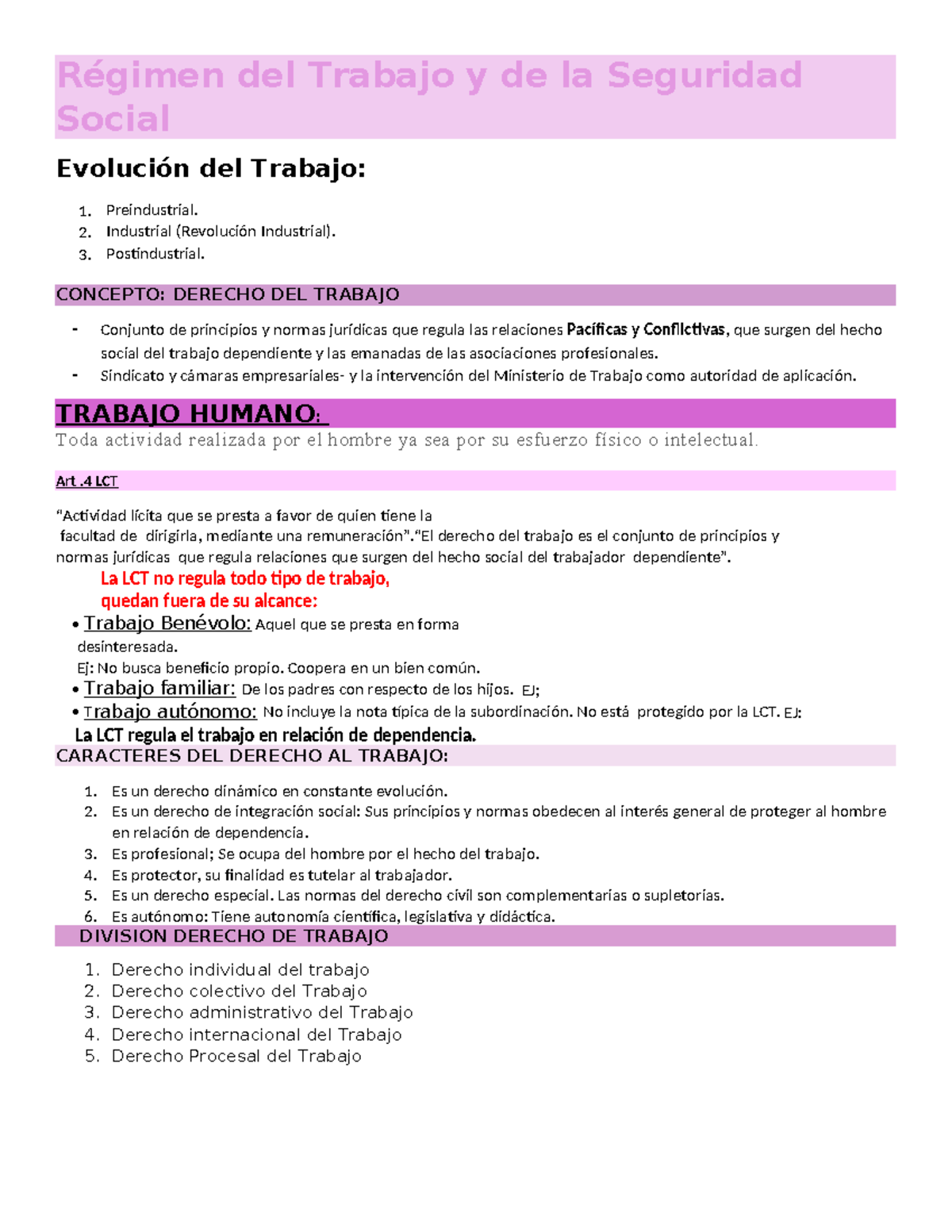 Régimen del Trabajo y de la Seguridad Social

Evolución del Trabajo:

1. Preindustrial.
2. Industrial (Revolución Industrial).
3. Postindustrial.

CONCEPTO: DERECHO DEL TRABAJO

- Conjunto de principios y normas jurídicas que regula las relaciones Pacíficas y Conflictivas, que surgen del hecho social del trabajo dependiente y las emanadas de las asociaciones profesionales.
- Sindicato y cámaras empresariales- y la intervención del Ministerio de Trabajo como autoridad de aplicación.

TRABAJO HUMANO:

Toda actividad realizada por el hombre ya sea por su esfuerzo físico o intelectual.

Art .4 LCT

"Actividad lícita que se presta a favor de quien tiene la facultad de dirigirla, mediante una remuneración"."El derecho del trabajo es el conjunto de principios y normas jurídicas que regula relaciones que surgen del hecho social del trabajador dependiente".

La LCT no regula todo tipo de trabajo, quedan fuera de su alcance:

• Trabajo Benévolo: Aquel que se presta en forma desinteresada.
Ej: No busca beneficio propio. Coopera en un bien común.
• Trabajo familiar: De los padres con respecto de los hijos. EJ;
• Trabajo autónomo: No incluye la nota típica de la subordinación. No está protegido por la LCT. EJ:

La LCT regula el trabajo en relación de dependencia.

CARACTERES DEL DERECHO AL TRABAJO:

1. Es un derecho dinámico en constante evolución.
2. Es un derecho de integración social: Sus principios y normas obedecen al interés general de proteger al hombre en relación de dependencia.
3. Es profesional; Se ocupa del hombre por el hecho del trabajo.
4. Es protector, su finalidad es tutelar al trabajador.
5. Es un derecho especial. Las normas del derecho civil son complementarias o supletorias.
6. Es autónomo: Tiene autonomía científica, legislativa y didáctica.

DIVISION DERECHO DE TRABAJO

1. Derecho individual del trabajo
2. Derecho colectivo del Trabajo
3. Derecho administrativo del Trabajo
4. Derecho internacional del Trabajo
5. Derecho Procesal del Trabajo